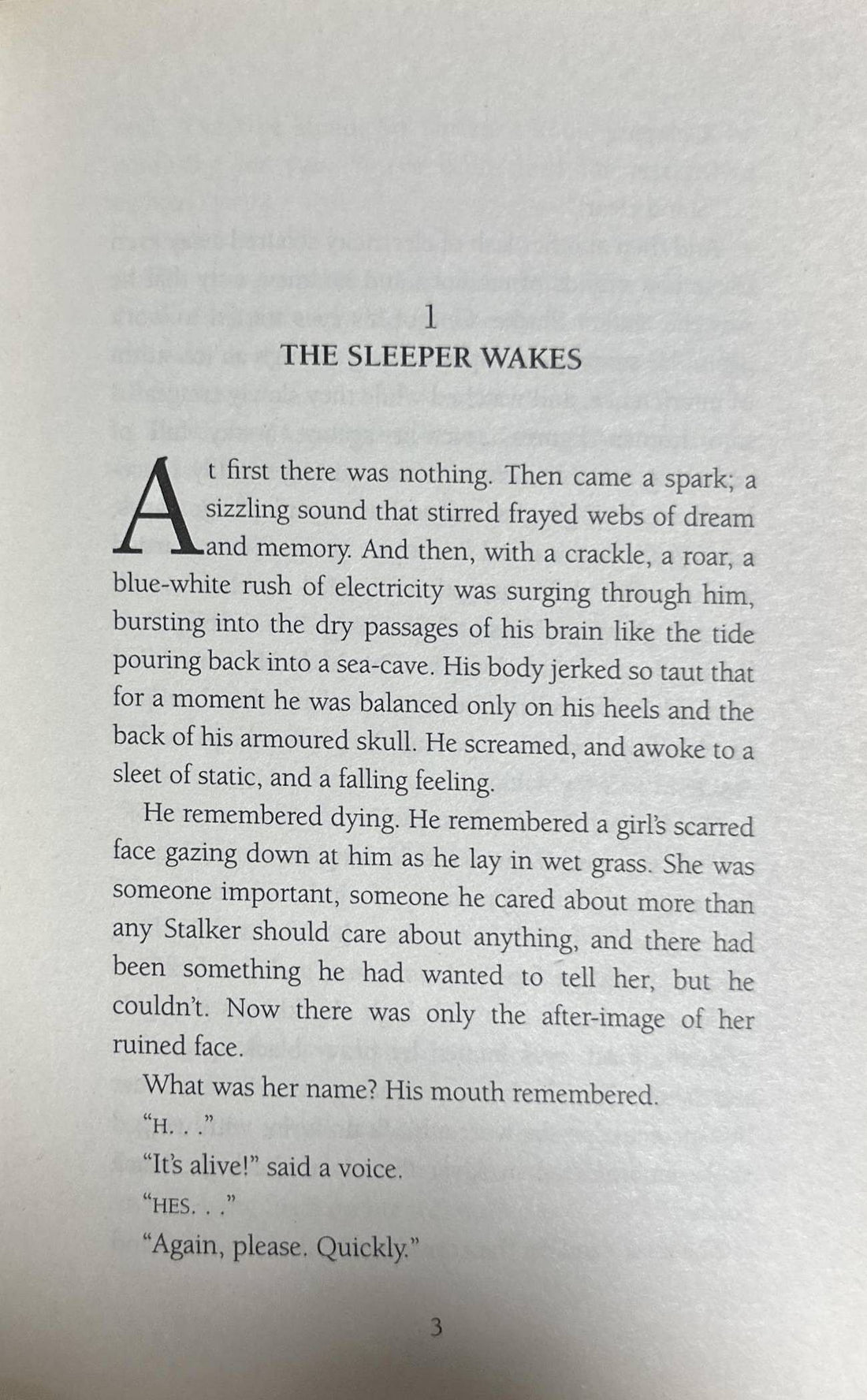 1
THE SLEEPER WAKES

At first there was nothing. Then came a spark; a sizzling sound that stirred frayed webs of dream and memory. And then, with a crackle, a roar, a blue-white rush of electricity was surging through him, bursting into the dry passages of his brain like the tide pouring back into a sea-cave. His body jerked so taut that for a moment he was balanced only on his heels and the back of his armoured skull. He screamed, and awoke to a sleet of static, and a falling feeling.

He remembered dying. He remembered a girl's scarred face gazing down at him as he lay in wet grass. She was someone important, someone he cared about more than any Stalker should care about anything, and there had been something he had wanted to tell her, but he couldn't. Now there was only the after-image of her ruined face.

What was her name? His mouth remembered.

"H. . ."

"It's alive!" said a voice.

"HES. . ."

"Again, please. Quickly."

3